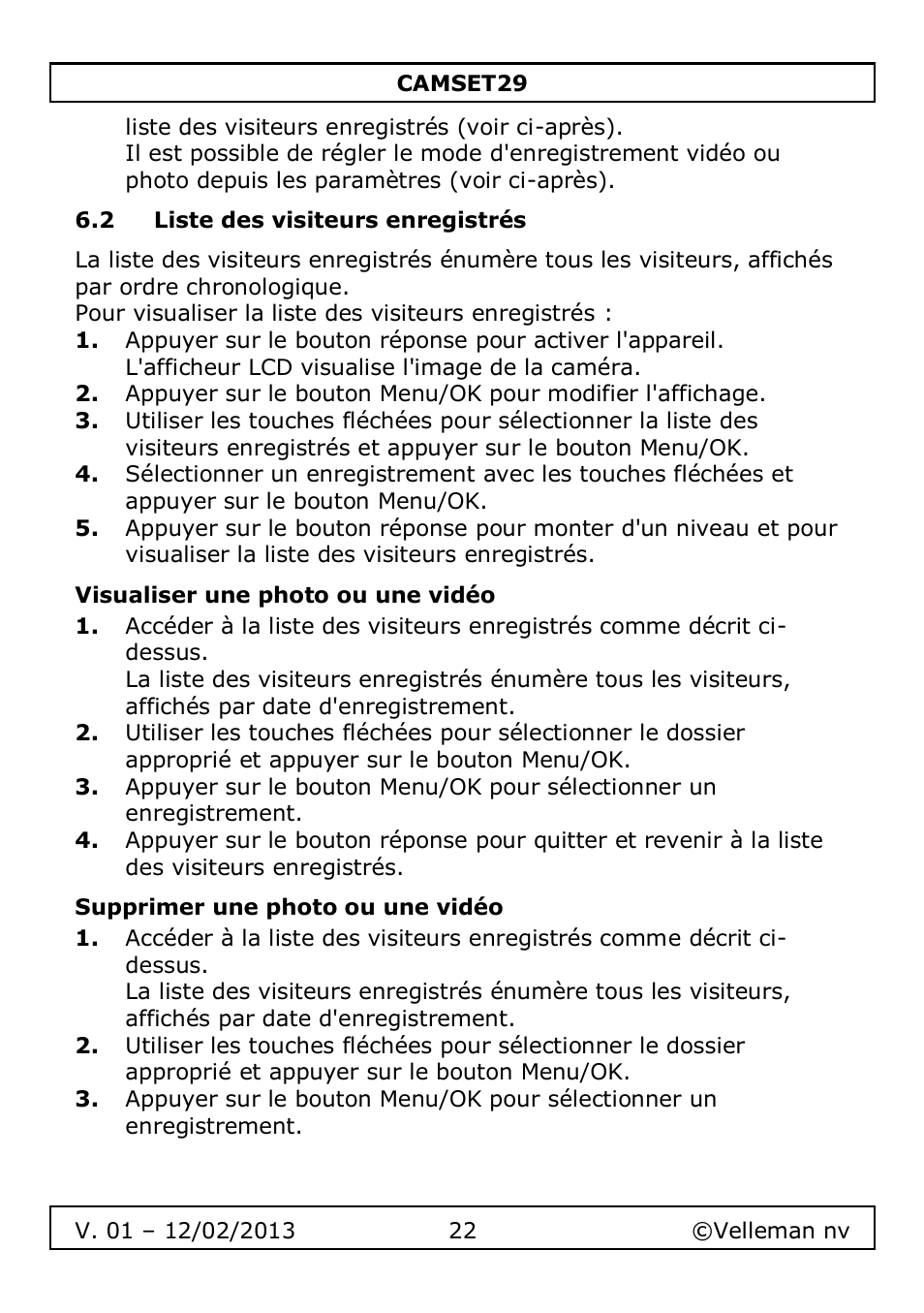 CAMSET29

liste des visiteurs enregistrés (voir ci-après).
Il est possible de régler le mode d'enregistrement vidéo ou photo depuis les paramètres (voir ci-après).

6.2 Liste des visiteurs enregistrés

La liste des visiteurs enregistrés énumère tous les visiteurs, affichés par ordre chronologique.
Pour visualiser la liste des visiteurs enregistrés :
1. Appuyer sur le bouton réponse pour activer l'appareil. L'afficheur LCD visualise l'image de la caméra.
2. Appuyer sur le bouton Menu/OK pour modifier l'affichage.
3. Utiliser les touches fléchées pour sélectionner la liste des visiteurs enregistrés et appuyer sur le bouton Menu/OK.
4. Sélectionner un enregistrement avec les touches fléchées et appuyer sur le bouton Menu/OK.
5. Appuyer sur le bouton réponse pour monter d'un niveau et pour visualiser la liste des visiteurs enregistrés.

Visualiser une photo ou une vidéo
1. Accéder à la liste des visiteurs enregistrés comme décrit ci-dessus.
La liste des visiteurs enregistrés énumère tous les visiteurs, affichés par date d'enregistrement.
2. Utiliser les touches fléchées pour sélectionner le dossier approprié et appuyer sur le bouton Menu/OK.
3. Appuyer sur le bouton Menu/OK pour sélectionner un enregistrement.
4. Appuyer sur le bouton réponse pour quitter et revenir à la liste des visiteurs enregistrés.

Supprimer une photo ou une vidéo
1. Accéder à la liste des visiteurs enregistrés comme décrit ci-dessus.
La liste des visiteurs enregistrés énumère tous les visiteurs, affichés par date d'enregistrement.
2. Utiliser les touches fléchées pour sélectionner le dossier approprié et appuyer sur le bouton Menu/OK.
3. Appuyer sur le bouton Menu/OK pour sélectionner un enregistrement.

V. 01 – 12/02/2013 22 ©Velleman nv